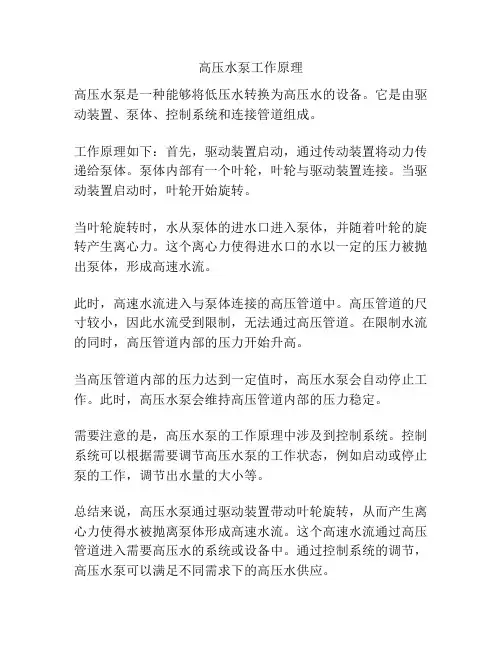 高压水泵工作原理

高压水泵是一种能够将低压水转换为高压水的设备。它是由驱动装置、泵体、控制系统和连接管道组成。

工作原理如下：首先，驱动装置启动，通过传动装置将动力传递给泵体。泵体内部有一个叶轮，叶轮与驱动装置连接。当驱动装置启动时，叶轮开始旋转。

当叶轮旋转时，水从泵体的进水口进入泵体，并随着叶轮的旋转产生离心力。这个离心力使得进水口的水以一定的压力被抛出泵体，形成高速水流。

此时，高速水流进入与泵体连接的高压管道中。高压管道的尺寸较小，因此水流受到限制，无法通过高压管道。在限制水流的同时，高压管道内部的压力开始升高。

当高压管道内部的压力达到一定值时，高压水泵会自动停止工作。此时，高压水泵会维持高压管道内部的压力稳定。

需要注意的是，高压水泵的工作原理中涉及到控制系统。控制系统可以根据需要调节高压水泵的工作状态，例如启动或停止泵的工作，调节出水量的大小等。

总结来说，高压水泵通过驱动装置带动叶轮旋转，从而产生离心力使得水被抛离泵体形成高速水流。这个高速水流通过高压管道进入需要高压水的系统或设备中。通过控制系统的调节，高压水泵可以满足不同需求下的高压水供应。